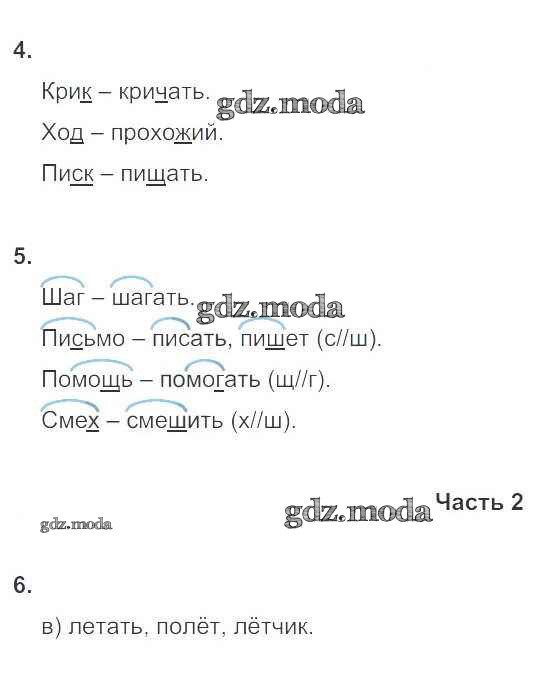 4.

Крик – кричать.

Ход – прохожий.

Писк – пищать.

5.

Шаг – шагать.

Письмо – писать, пишет (с//ш).

Помощь – помогать (щ//г).

Смех – смешить (х//ш).

Часть 2

6.

в) летать, полёт, лётчик.

gdz.moda